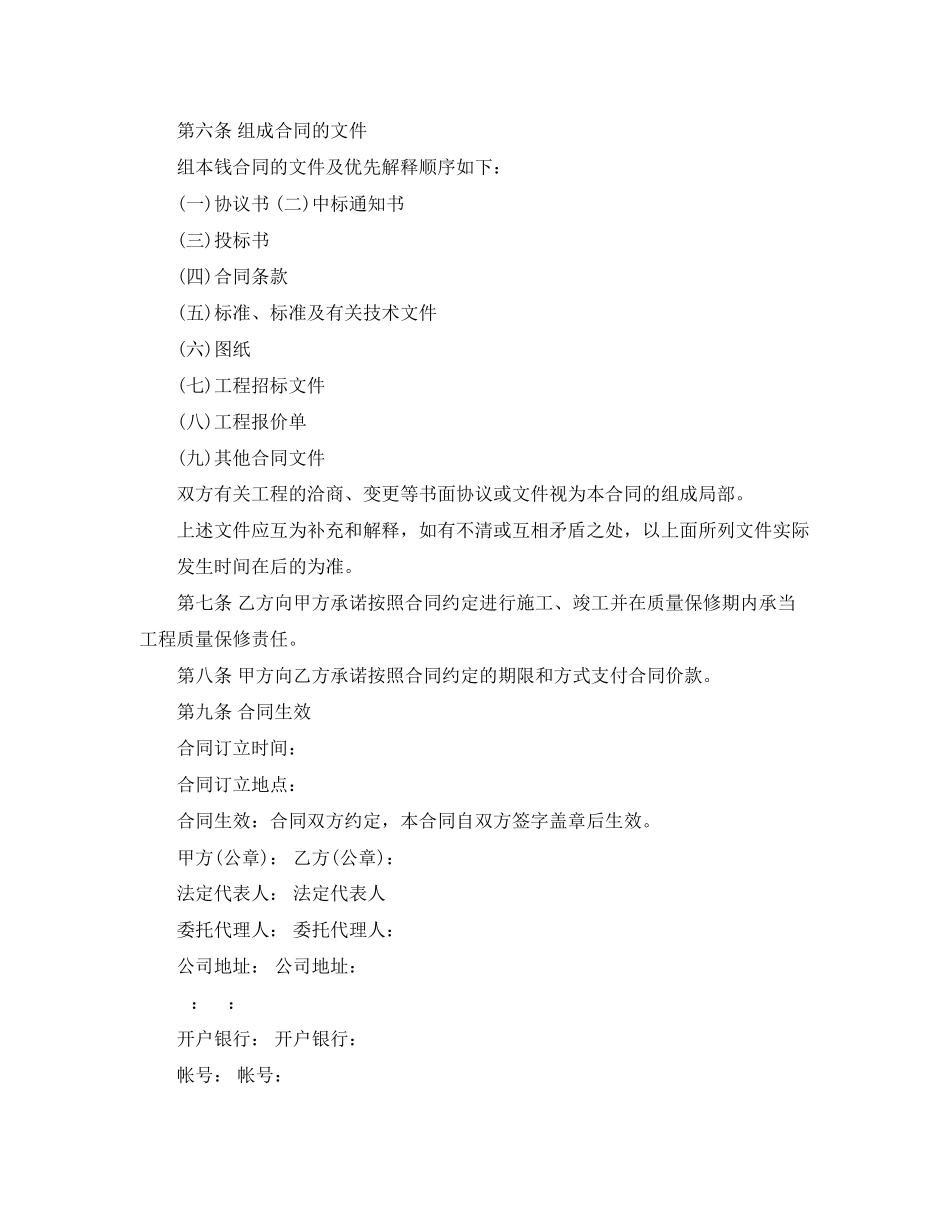 第六条 组成合同的文件

组本钱合同的文件及优先解释顺序如下：

(一)协议书 (二)中标通知书

(三)投标书

(四)合同条款

(五)标准、标准及有关技术文件

(六)图纸

(七)工程招标文件

(八)工程报价单

(九)其他合同文件

双方有关工程的洽商、变更等书面协议或文件视为本合同的组成局部。

上述文件应互为补充和解释，如有不清或互相矛盾之处，以上面所列文件实际发生时间在后的为准。

第七条 乙方向甲方承诺按照合同约定进行施工、竣工并在质量保修期内承当工程质量保修责任。

第八条 甲方向乙方承诺按照合同约定的期限和方式支付合同价款。

第九条 合同生效

合同订立时间：

合同订立地点：

合同生效：合同双方约定，本合同自双方签字盖章后生效。

甲方(公章)： 乙方(公章)：

法定代表人： 法定代表人

委托代理人： 委托代理人：

公司地址： 公司地址：

： ：

开户银行： 开户银行：

帐号： 帐号：